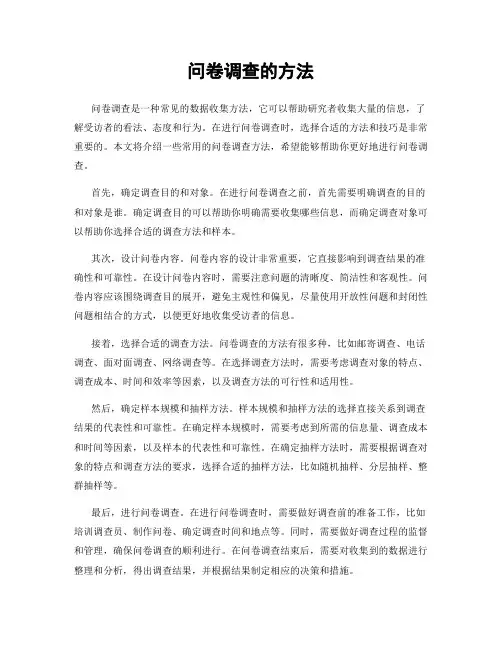 问卷调查的方法

问卷调查是一种常见的数据收集方法，它可以帮助研究者收集大量的信息，了解受访者的看法、态度和行为。在进行问卷调查时，选择合适的方法和技巧是非常重要的。本文将介绍一些常用的问卷调查方法，希望能够帮助你更好地进行问卷调查。

首先，确定调查目的和对象。在进行问卷调查之前，首先需要明确调查的目的和对象是谁。确定调查目的可以帮助你明确需要收集哪些信息，而确定调查对象可以帮助你选择合适的调查方法和样本。

其次，设计问卷内容。问卷内容的设计非常重要，它直接影响到调查结果的准确性和可靠性。在设计问卷内容时，需要注意问题的清晰度、简洁性和客观性。问卷内容应该围绕调查目的展开，避免主观性和偏见，尽量使用开放性问题和封闭性问题相结合的方式，以便更好地收集受访者的信息。

接着，选择合适的调查方法。问卷调查的方法有很多种，比如邮寄调查、电话调查、面对面调查、网络调查等。在选择调查方法时，需要考虑调查对象的特点、调查成本、时间和效率等因素，以及调查方法的可行性和适用性。

然后，确定样本规模和抽样方法。样本规模和抽样方法的选择直接关系到调查结果的代表性和可靠性。在确定样本规模时，需要考虑到所需的信息量、调查成本和时间等因素，以及样本的代表性和可靠性。在确定抽样方法时，需要根据调查对象的特点和调查方法的要求，选择合适的抽样方法，比如随机抽样、分层抽样、整群抽样等。

最后，进行问卷调查。在进行问卷调查时，需要做好调查前的准备工作，比如培训调查员、制作问卷、确定调查时间和地点等。同时，需要做好调查过程的监督和管理，确保问卷调查的顺利进行。在问卷调查结束后，需要对收集到的数据进行整理和分析，得出调查结果，并根据结果制定相应的决策和措施。